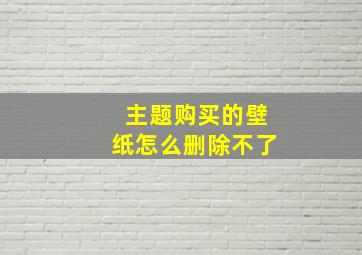 主题购买的壁纸怎么删除不了